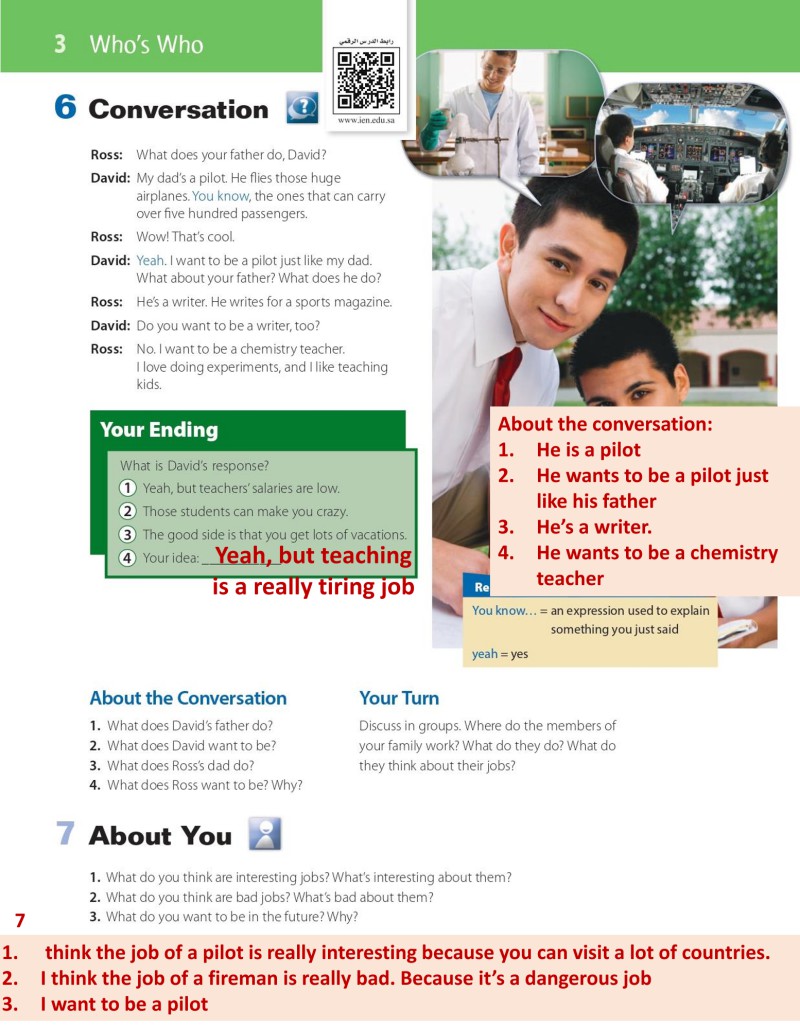 3 Who's Who

رابط الدرس الرقمي
www.ien.edu.sa

6 Conversation

Ross: What does your father do, David?
David: My dad's a pilot. He flies those huge airplanes. You know, the ones that can carry over five hundred passengers.
Ross: Wow! That's cool.
David: Yeah. I want to be a pilot just like my dad. What about your father? What does he do?
Ross: He's a writer. He writes for a sports magazine.
David: Do you want to be a writer, too?
Ross: No. I want to be a chemistry teacher. I love doing experiments, and I like teaching kids.

Your Ending
What is David's response?
1 Yeah, but teachers' salaries are low.
2 Those students can make you crazy.
3 The good side is that you get lots of vacations.
4 Your idea: Yeah, but teaching is a really tiring job

About the conversation:
1. He is a pilot
2. He wants to be a pilot just like his father
3. He's a writer.
4. He wants to be a chemistry teacher

Re
You know… = an expression used to explain something you just said
yeah = yes

About the Conversation
1. What does David's father do?
2. What does David want to be?
3. What does Ross's dad do?
4. What does Ross want to be? Why?

Your Turn
Discuss in groups. Where do the members of your family work? What do they do? What do they think about their jobs?

7 About You
1. What do you think are interesting jobs? What's interesting about them?
2. What do you think are bad jobs? What's bad about them?
3. What do you want to be in the future? Why?

7
1. think the job of a pilot is really interesting because you can visit a lot of countries.
2. I think the job of a fireman is really bad. Because it's a dangerous job
3. I want to be a pilot